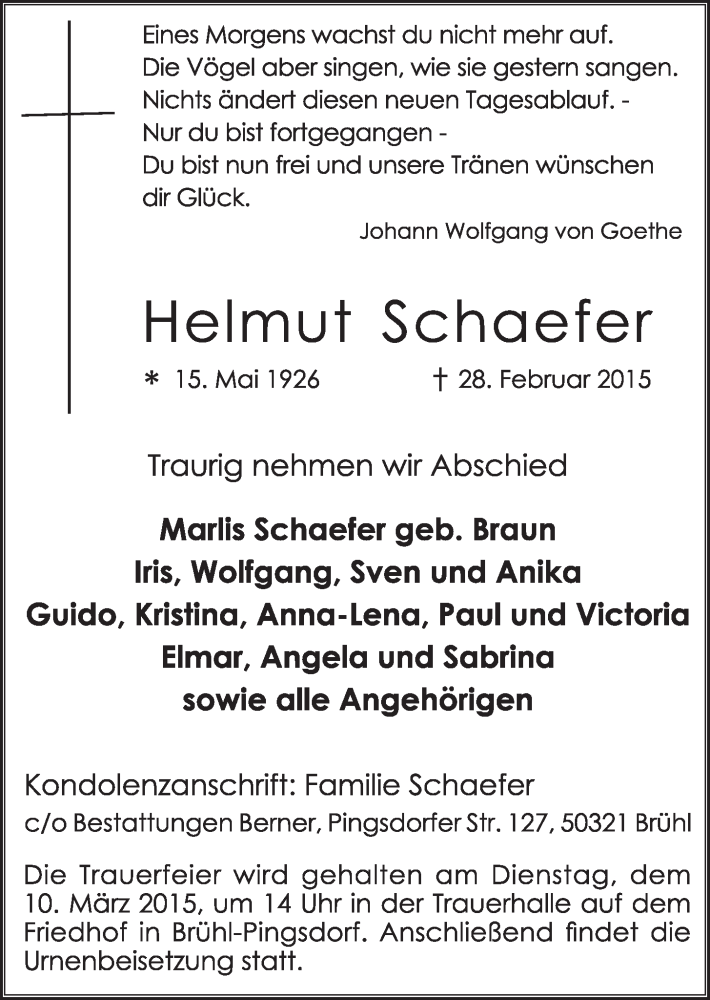 Eines Morgens wachst du nicht mehr auf.
Die Vögel aber singen, wie sie gestern sangen.
Nichts ändert diesen neuen Tagesablauf. -
Nur du bist fortgegangen -
Du bist nun frei und unsere Tränen wünschen dir Glück.

Johann Wolfgang von Goethe

Helmut Schaefer

* 15. Mai 1926 † 28. Februar 2015

Traurig nehmen wir Abschied

Marlis Schaefer geb. Braun
Iris, Wolfgang, Sven und Anika
Guido, Kristina, Anna-Lena, Paul und Victoria
Elmar, Angela und Sabrina
sowie alle Angehörigen

Kondolenzanschrift: Familie Schaefer
c/o Bestattungen Berner, Pingsdorfer Str. 127, 50321 Brühl

Die Trauerfeier wird gehalten am Dienstag, dem 10. März 2015, um 14 Uhr in der Trauerhalle auf dem Friedhof in Brühl-Pingsdorf. Anschließend findet die Urnenbeisetzung statt.